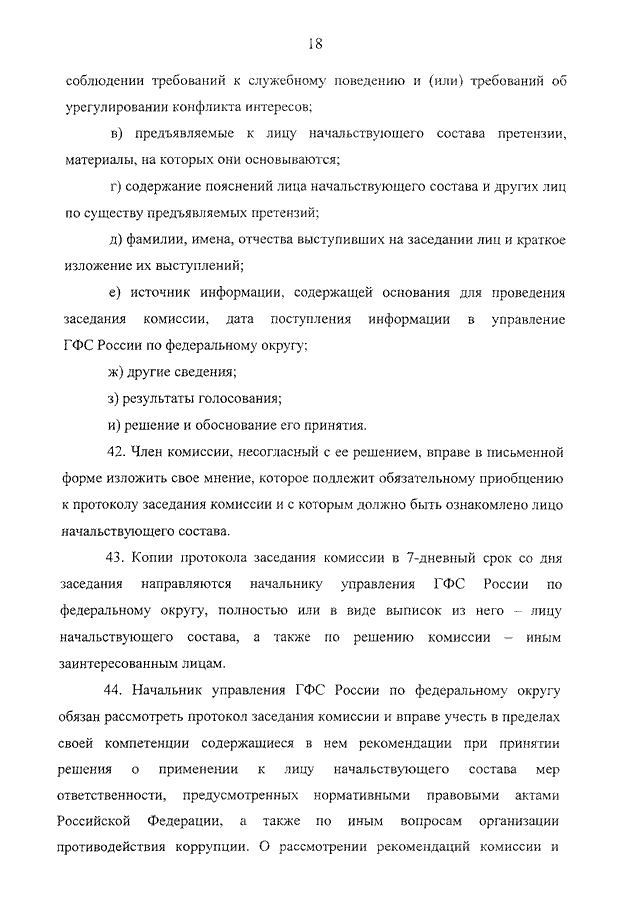 18

соблюдении требований к служебному поведению и (или) требований об урегулировании конфликта интересов;

в) предъявляемые к лицу начальствующего состава претензии, материалы, на которых они основываются;

г) содержание пояснений лица начальствующего состава и других лиц по существу предъявляемых претензий;

д) фамилии, имена, отчества выступивших на заседании лиц и краткое изложение их выступлений;

е) источник информации, содержащей основания для проведения заседания комиссии, дата поступления информации в управление ГФС России по федеральному округу;

ж) другие сведения;

з) результаты голосования;

и) решение и обоснование его принятия.

42. Член комиссии, несогласный с ее решением, вправе в письменной форме изложить свое мнение, которое подлежит обязательному приобщению к протоколу заседания комиссии и с которым должно быть ознакомлено лицо начальствующего состава.

43. Копии протокола заседания комиссии в 7-дневный срок со дня заседания направляются начальнику управления ГФС России по федеральному округу, полностью или в виде выписок из него – лицу начальствующего состава, а также по решению комиссии – иным заинтересованным лицам.

44. Начальник управления ГФС России по федеральному округу обязан рассмотреть протокол заседания комиссии и вправе учесть в пределах своей компетенции содержащиеся в нем рекомендации при принятии решения о применении к лицу начальствующего состава мер ответственности, предусмотренных нормативными правовыми актами Российской Федерации, а также по иным вопросам организации противодействия коррупции. О рассмотрении рекомендаций комиссии и